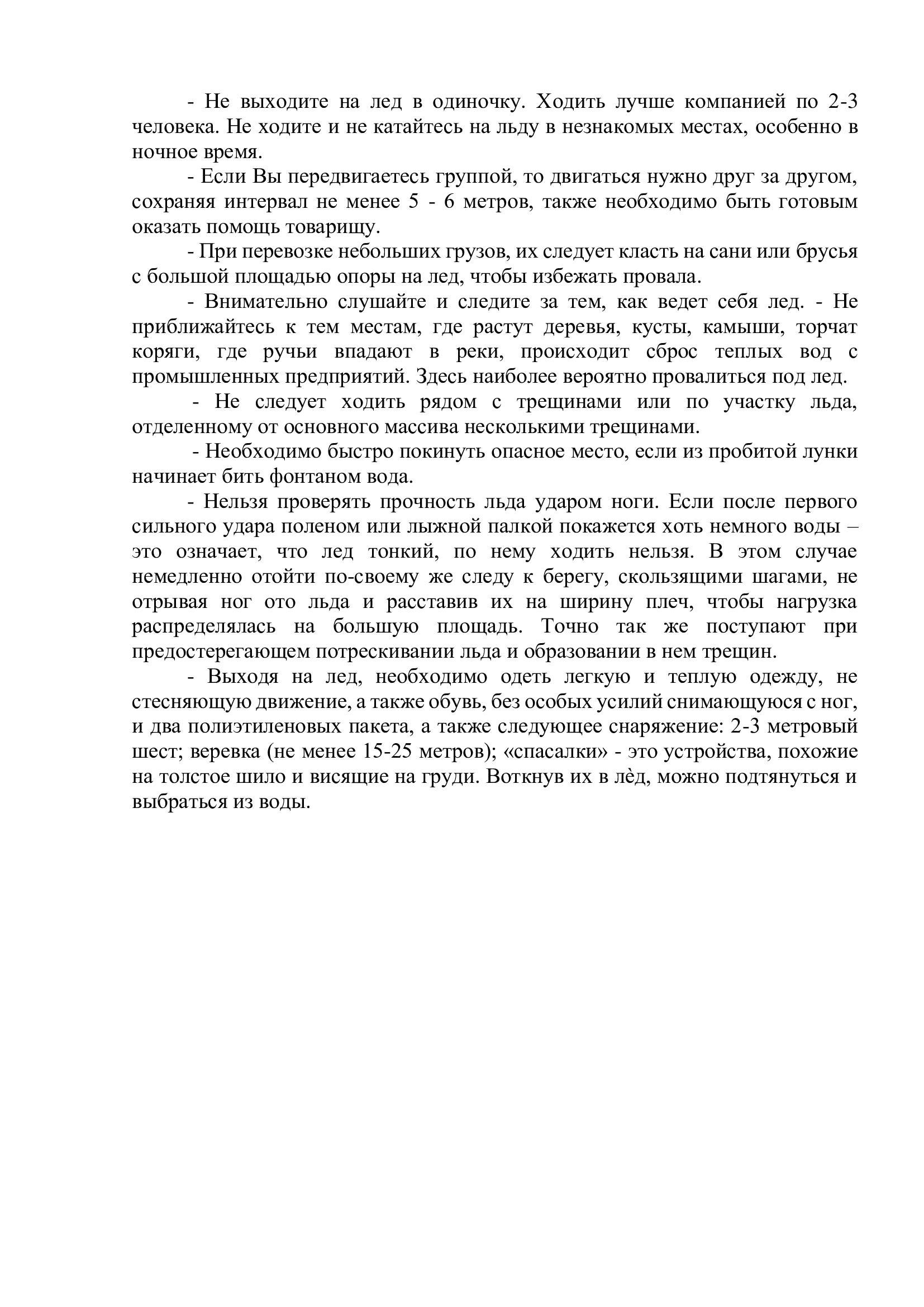 - Не выходите на лед в одиночку. Ходить лучше компанией по 2-3 человека. Не ходите и не катайтесь на льду в незнакомых местах, особенно в ночное время.

- Если Вы передвигаетесь группой, то двигаться нужно друг за другом, сохраняя интервал не менее 5 - 6 метров, также необходимо быть готовым оказать помощь товарищу.

- При перевозке небольших грузов, их следует класть на сани или брусья с большой площадью опоры на лед, чтобы избежать провала.

- Внимательно слушайте и следите за тем, как ведет себя лед. - Не приближайтесь к тем местам, где растут деревья, кусты, камыши, торчат коряги, где ручьи впадают в реки, происходит сброс теплых вод с промышленных предприятий. Здесь наиболее вероятно провалиться под лед.

- Не следует ходить рядом с трещинами или по участку льда, отделенному от основного массива несколькими трещинами.

- Необходимо быстро покинуть опасное место, если из пробитой лунки начинает бить фонтаном вода.

- Нельзя проверять прочность льда ударом ноги. Если после первого сильного удара поленом или лыжной палкой покажется хоть немного воды – это означает, что лед тонкий, по нему ходить нельзя. В этом случае немедленно отойти по-своему же следу к берегу, скользящими шагами, не отрывая ног ото льда и расставив их на ширину плеч, чтобы нагрузка распределялась на большую площадь. Точно так же поступают при предостерегающем потрескивании льда и образовании в нем трещин.

- Выходя на лед, необходимо одеть легкую и теплую одежду, не стесняющую движение, а также обувь, без особых усилий снимающуюся с ног, и два полиэтиленовых пакета, а также следующее снаряжение: 2-3 метровый шест; веревка (не менее 15-25 метров); «спасалки» - это устройства, похожие на толстое шило и висящие на груди. Воткнув их в лѐд, можно подтянуться и выбраться из воды.